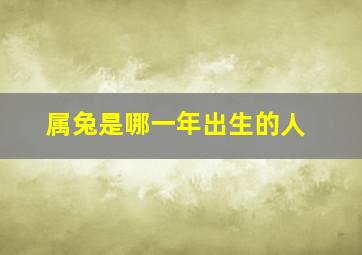 属兔是哪一年出生的人